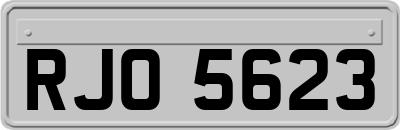 RJO 5623